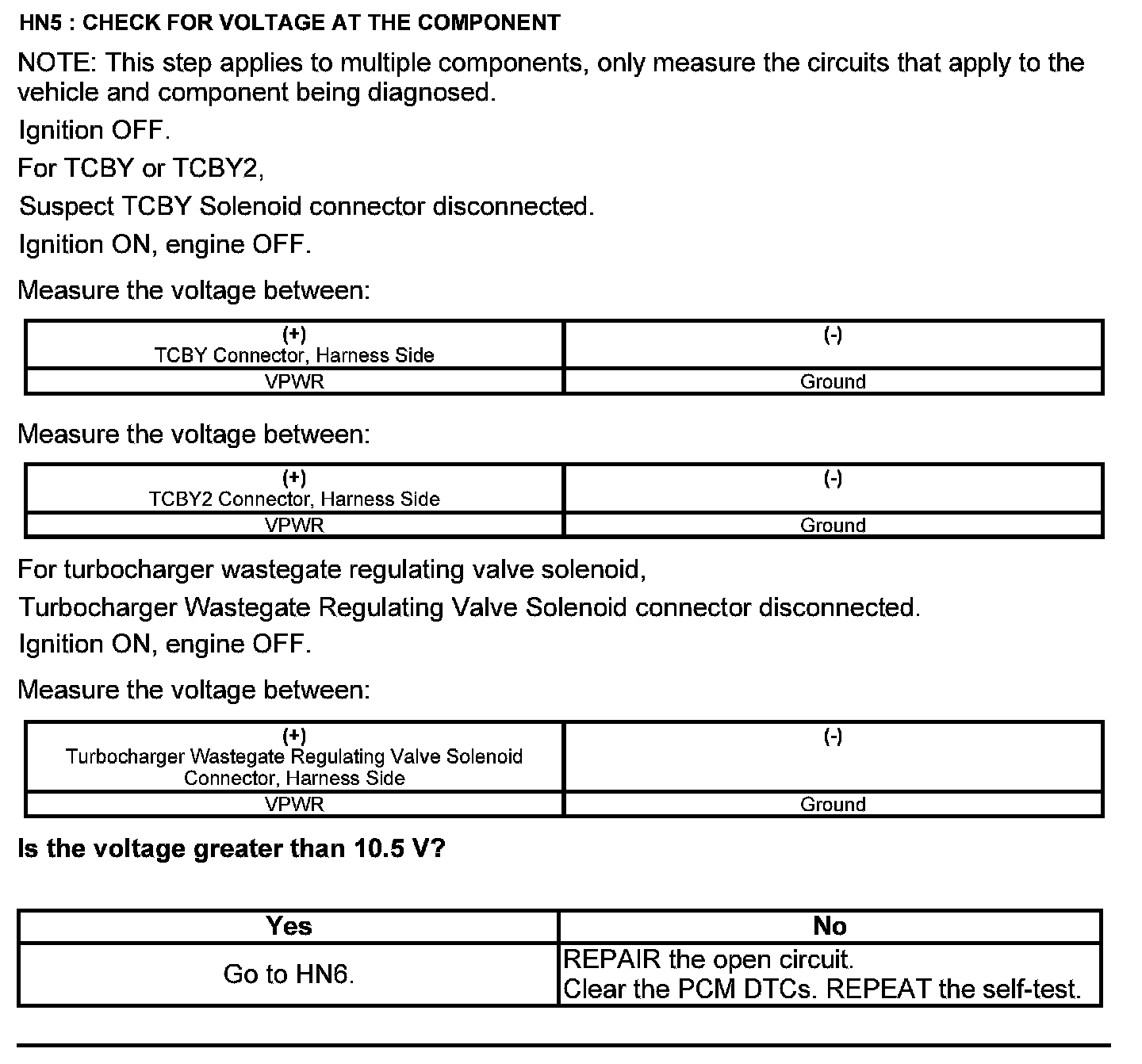 HN5 : CHECK FOR VOLTAGE AT THE COMPONENT

NOTE: This step applies to multiple components, only measure the circuits that apply to the vehicle and component being diagnosed.

Ignition OFF.

For TCBY or TCBY2,

Suspect TCBY Solenoid connector disconnected.

Ignition ON, engine OFF.

Measure the voltage between:

| (+) TCBY Connector, Harness Side | (-) |
|---|---|
| VPWR | Ground |

Measure the voltage between:

| (+) TCBY2 Connector, Harness Side | (-) |
|---|---|
| VPWR | Ground |

For turbocharger wastegate regulating valve solenoid,

Turbocharger Wastegate Regulating Valve Solenoid connector disconnected.

Ignition ON, engine OFF.

Measure the voltage between:

| (+) Turbocharger Wastegate Regulating Valve Solenoid Connector, Harness Side | (-) |
|---|---|
| VPWR | Ground |

Is the voltage greater than 10.5 V?

| Yes | No |
|---|---|
| Go to HN6. | REPAIR the open circuit. Clear the PCM DTCs. REPEAT the self-test. |